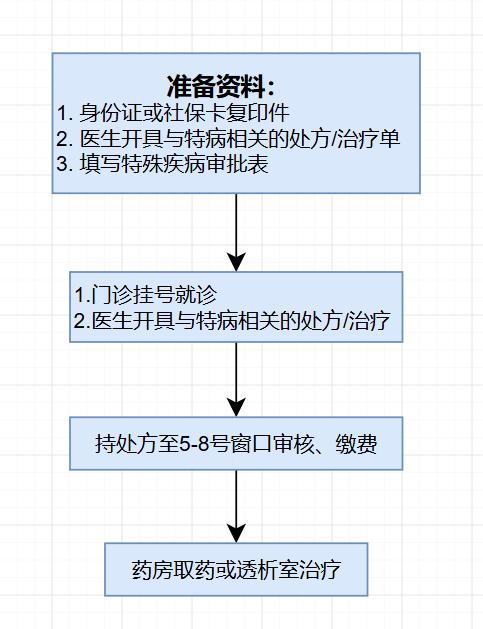 准备资料：

1. 身份证或社保卡复印件
2. 医生开具与特病相关的处方/治疗单
3. 填写特殊疾病审批表

1.门诊挂号就诊
2.医生开具与特病相关的处方/治疗

持处方至5-8号窗口审核、缴费

药房取药或透析室治疗